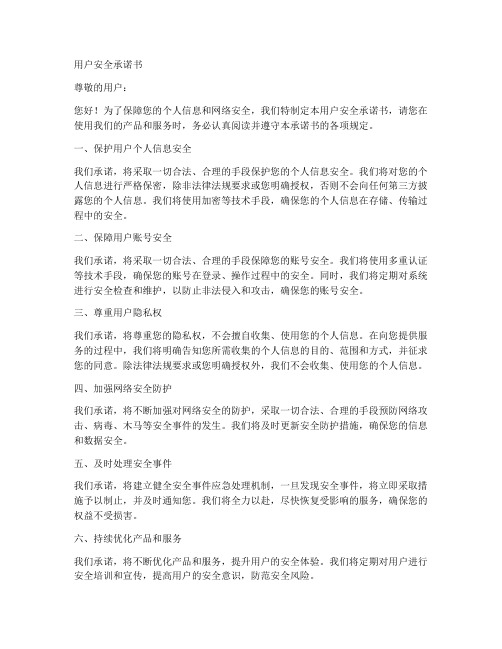 用户安全承诺书

尊敬的用户：

您好！为了保障您的个人信息和网络安全，我们特制定本用户安全承诺书，请您在使用我们的产品和服务时，务必认真阅读并遵守本承诺书的各项规定。

一、保护用户个人信息安全

我们承诺，将采取一切合法、合理的手段保护您的个人信息安全。我们将对您的个人信息进行严格保密，除非法律法规要求或您明确授权，否则不会向任何第三方披露您的个人信息。我们将使用加密等技术手段，确保您的个人信息在存储、传输过程中的安全。

二、保障用户账号安全

我们承诺，将采取一切合法、合理的手段保障您的账号安全。我们将使用多重认证等技术手段，确保您的账号在登录、操作过程中的安全。同时，我们将定期对系统进行安全检查和维护，以防止非法侵入和攻击，确保您的账号安全。

三、尊重用户隐私权

我们承诺，将尊重您的隐私权，不会擅自收集、使用您的个人信息。在向您提供服务的过程中，我们将明确告知您所需收集的个人信息的目的、范围和方式，并征求您的同意。除法律法规要求或您明确授权外，我们不会收集、使用您的个人信息。

四、加强网络安全防护

我们承诺，将不断加强对网络安全的防护，采取一切合法、合理的手段预防网络攻击、病毒、木马等安全事件的发生。我们将及时更新安全防护措施，确保您的信息和数据安全。

五、及时处理安全事件

我们承诺，将建立健全安全事件应急处理机制，一旦发现安全事件，将立即采取措施予以制止，并及时通知您。我们将全力以赴，尽快恢复受影响的服务，确保您的权益不受损害。

六、持续优化产品和服务

我们承诺，将不断优化产品和服务，提升用户的安全体验。我们将定期对用户进行安全培训和宣传，提高用户的安全意识，防范安全风险。